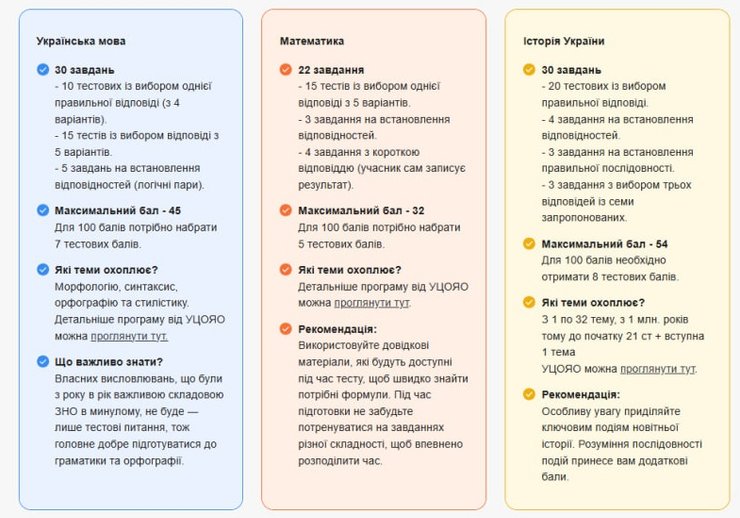 Українська мова

30 завдань
- 10 тестових із вибором однієї правильної відповіді (з 4 варіантів).
- 15 тестів із вибором відповіді з 5 варіантів.
- 5 завдань на встановлення відповідностей (логічні пари).

Максимальний бал - 45
Для 100 балів потрібно набрати 7 тестових балів.

Які теми охоплює?
Морфологію, синтаксис, орфографію та стилістику. Детальніше програму від УЦОЯО можна проглянути тут.

Що важливо знати?
Власних висловлювань, що були з року в рік важливою складовою ЗНО в минулому, не буде — лише тестові питання, тож головне добре підготуватися до граматики та орфографії.

Математика

22 завдання
- 15 тестів із вибором однієї відповіді з 5 варіантів.
- 3 завдання на встановлення відповідностей.
- 4 завдання з короткою відповіддю (учасник сам записує результат).

Максимальний бал - 32
Для 100 балів потрібно набрати 5 тестових балів.

Які теми охоплює?
Детальніше програму від УЦОЯО можна проглянути тут.

Рекомендація:
Використовуйте довідкові матеріали, які будуть доступні під час тесту, щоб швидко знайти потрібні формули. Під час підготовки не забудьте потренуватися на завданнях різної складності, щоб впевнено розподілити час.

Історія України

30 завдань
- 20 тестових із вибором правильної відповіді.
- 4 завдання на встановлення відповідностей.
- 3 завдання на встановлення правильної послідовності.
- 3 завдання з вибором трьох відповідей із семи запропонованих.

Максимальний бал - 54
Для 100 балів необхідно отримати 8 тестових балів.

Які теми охоплює?
З 1 по 32 тему, з 1 млн. років тому до початку 21 ст + вступна 1 тема
УЦОЯО можна проглянути тут.

Рекомендація:
Особливу увагу приділяйте ключовим подіям новітньої історії. Розуміння послідовності подій принесе вам додаткові бали.